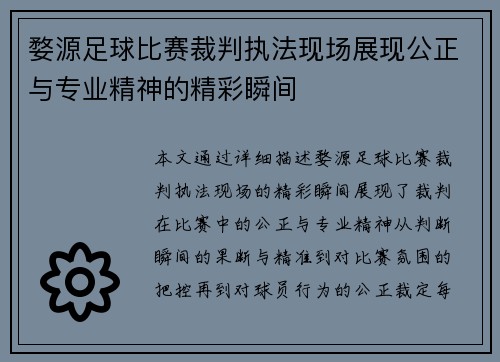 婺源足球比赛裁判执法现场展现公正与专业精神的精彩瞬间

本文通过详细描述婺源足球比赛裁判执法现场的精彩瞬间展现了裁判在比赛中的公正与专业精神从判断瞬间的果断与精准到对比赛氛围的把控再到对球员行为的公正裁定每